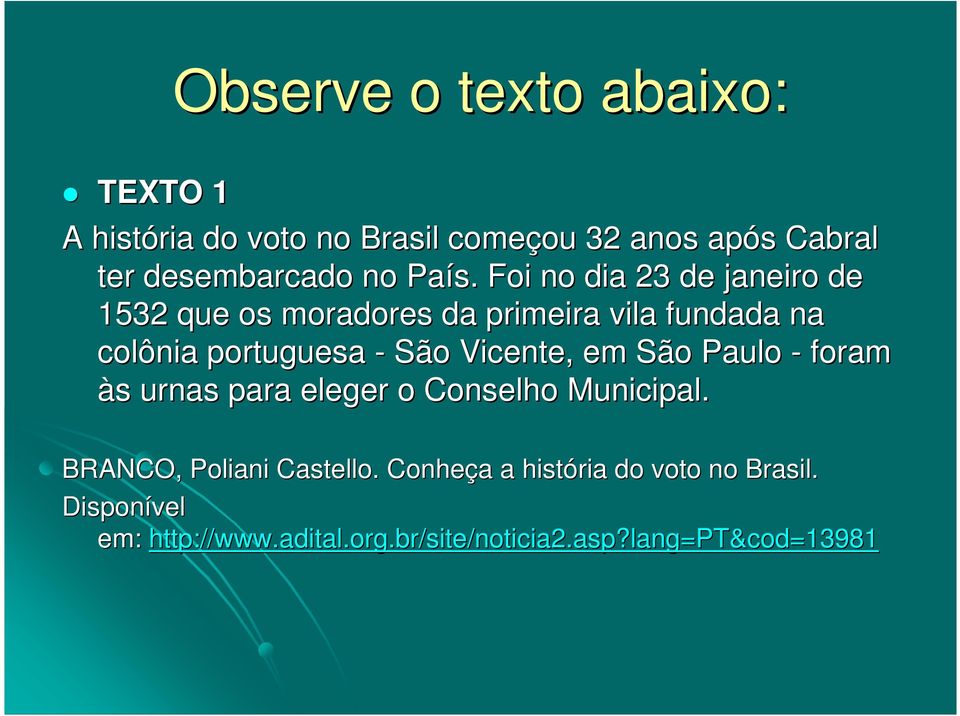 Observe o texto abaixo:

TEXTO 1

A história do voto no Brasil começou 32 anos após Cabral ter desembarcado no País. Foi no dia 23 de janeiro de 1532 que os moradores da primeira vila fundada na colônia portuguesa - São Vicente, em São Paulo - foram às urnas para eleger o Conselho Municipal.

BRANCO, Poliani Castello. Conheça a história do voto no Brasil. Disponível em: http://www.adital.org.br/site/noticia2.asp?lang=PT&cod=13981